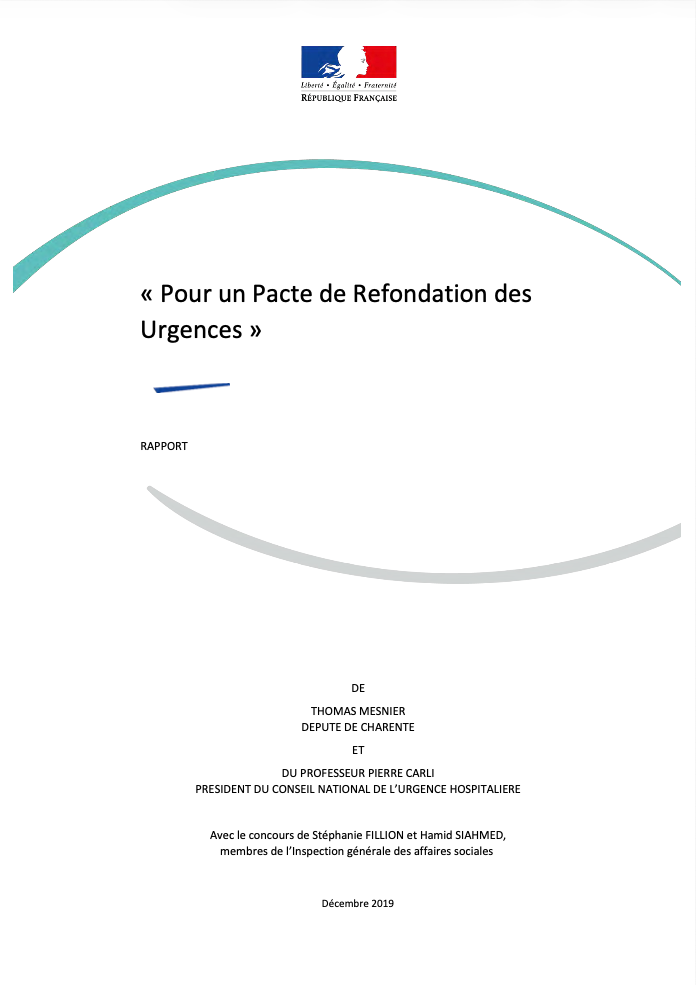 Liberté • Égalité • Fraternité
RÉPUBLIQUE FRANÇAISE

« Pour un Pacte de Refondation des Urgences »

RAPPORT

DE

THOMAS MESNIER
DEPUTE DE CHARENTE

ET

DU PROFESSEUR PIERRE CARLI
PRESIDENT DU CONSEIL NATIONAL DE L'URGENCE HOSPITALIERE

Avec le concours de Stéphanie FILLION et Hamid SIAHMED,
membres de l'Inspection générale des affaires sociales

Décembre 2019